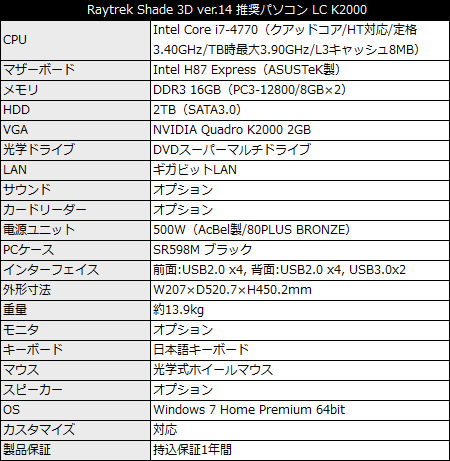 | Raytrek Shade 3D ver.14 推奨パソコン LC K2000 | |
|---|---|
| CPU | Intel Core i7-4770（クアッドコア/HT対応/定格3.40GHz/TB時最大3.90GHz/L3キャッシュ8MB） |
| マザーボード | Intel H87 Express（ASUSTeK製） |
| メモリ | DDR3 16GB（PC3-12800/8GB×2） |
| HDD | 2TB（SATA3.0） |
| VGA | NVIDIA Quadro K2000 2GB |
| 光学ドライブ | DVDスーパーマルチドライブ |
| LAN | ギガビットLAN |
| サウンド | オプション |
| カードリーダー | オプション |
| 電源ユニット | 500W（AcBel製/80PLUS BRONZE） |
| PCケース | SR598M ブラック |
| インターフェイス | 前面:USB2.0 x4, 背面:USB2.0 x4, USB3.0x2 |
| 外形寸法 | W207×D520.7×H450.2mm |
| 重量 | 約13.9kg |
| モニタ | オプション |
| キーボード | 日本語キーボード |
| マウス | 光学式ホイールマウス |
| スピーカー | オプション |
| OS | Windows 7 Home Premium 64bit |
| カスタマイズ | 対応 |
| 製品保証 | 持込保証1年間 |